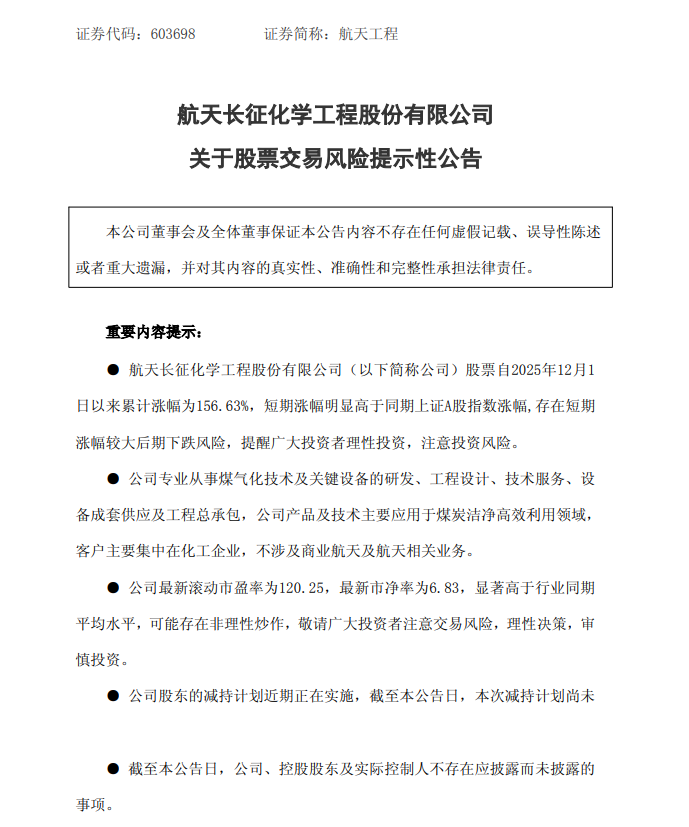 证券代码：603698　　　　证券简称：航天工程

航天长征化学工程股份有限公司
关于股票交易风险提示性公告

本公司董事会及全体董事保证本公告内容不存在任何虚假记载、误导性陈述或者重大遗漏，并对其内容的真实性、准确性和完整性承担法律责任。

重要内容提示：

● 航天长征化学工程股份有限公司（以下简称公司）股票自2025年12月1日以来累计涨幅为156.63%，短期涨幅明显高于同期上证A股指数涨幅，存在短期涨幅较大后期下跌风险，提醒广大投资者理性投资，注意投资风险。

● 公司专业从事煤气化技术及关键设备的研发、工程设计、技术服务、设备成套供应及工程总承包，公司产品及技术主要应用于煤炭洁净高效利用领域，客户主要集中在化工企业，不涉及商业航天及航天相关业务。

● 公司最新滚动市盈率为120.25，最新市净率为6.83，显著高于行业同期平均水平，可能存在非理性炒作，敬请广大投资者注意交易风险，理性决策，审慎投资。

● 公司股东的减持计划近期正在实施，截至本公告日，本次减持计划尚未

● 截至本公告日，公司、控股股东及实际控制人不存在应披露而未披露的事项。